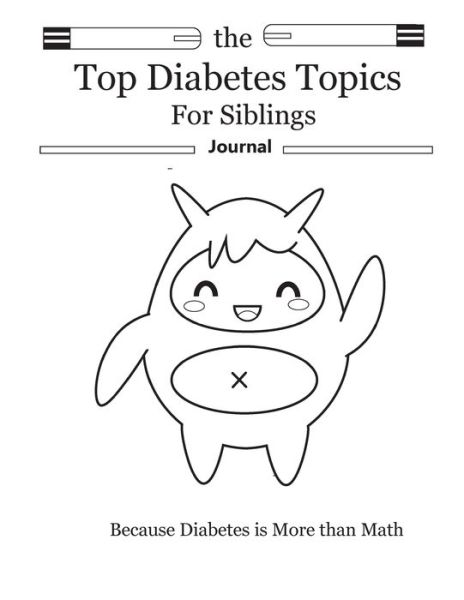 the
Top Diabetes Topics
For Siblings
Journal

Because Diabetes is More than Math